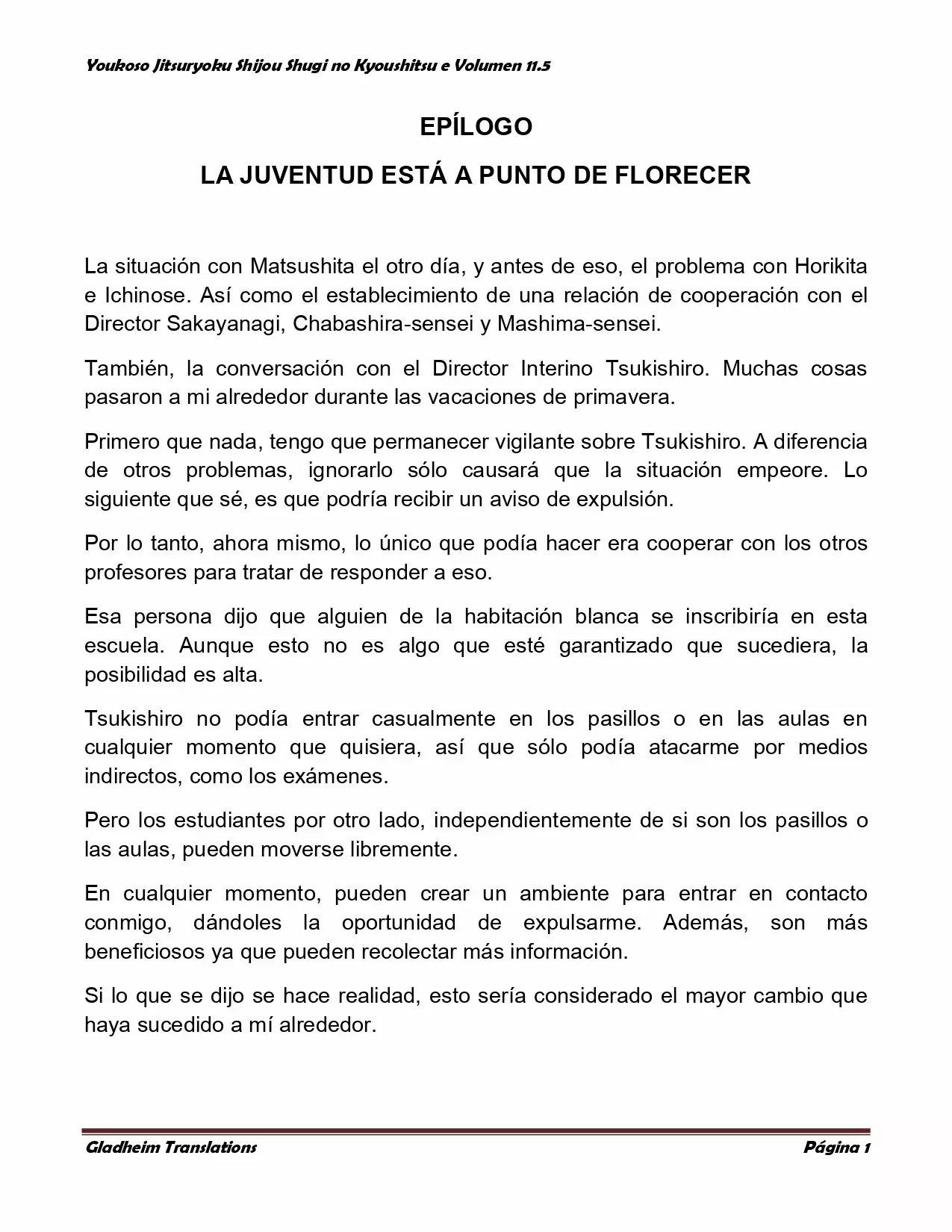 Youkoso Jitsuryoku Shijou Shugi no Kyoushitsu e Volumen 11.5

EPÍLOGO

LA JUVENTUD ESTÁ A PUNTO DE FLORECER

La situación con Matsushita el otro día, y antes de eso, el problema con Horikita e Ichinose. Así como el establecimiento de una relación de cooperación con el Director Sakayanagi, Chabashira-sensei y Mashima-sensei.

También, la conversación con el Director Interino Tsukishiro. Muchas cosas pasaron a mi alrededor durante las vacaciones de primavera.

Primero que nada, tengo que permanecer vigilante sobre Tsukishiro. A diferencia de otros problemas, ignorarlo sólo causará que la situación empeore. Lo siguiente que sé, es que podría recibir un aviso de expulsión.

Por lo tanto, ahora mismo, lo único que podía hacer era cooperar con los otros profesores para tratar de responder a eso.

Esa persona dijo que alguien de la habitación blanca se inscribiría en esta escuela. Aunque esto no es algo que esté garantizado que sucediera, la posibilidad es alta.

Tsukishiro no podía entrar casualmente en los pasillos o en las aulas en cualquier momento que quisiera, así que sólo podía atacarme por medios indirectos, como los exámenes.

Pero los estudiantes por otro lado, independientemente de si son los pasillos o las aulas, pueden moverse libremente.

En cualquier momento, pueden crear un ambiente para entrar en contacto conmigo, dándoles la oportunidad de expulsarme. Además, son más beneficiosos ya que pueden recolectar más información.

Si lo que se dijo se hace realidad, esto sería considerado el mayor cambio que haya sucedido a mí alrededor.

Gladheim Translations Página 1